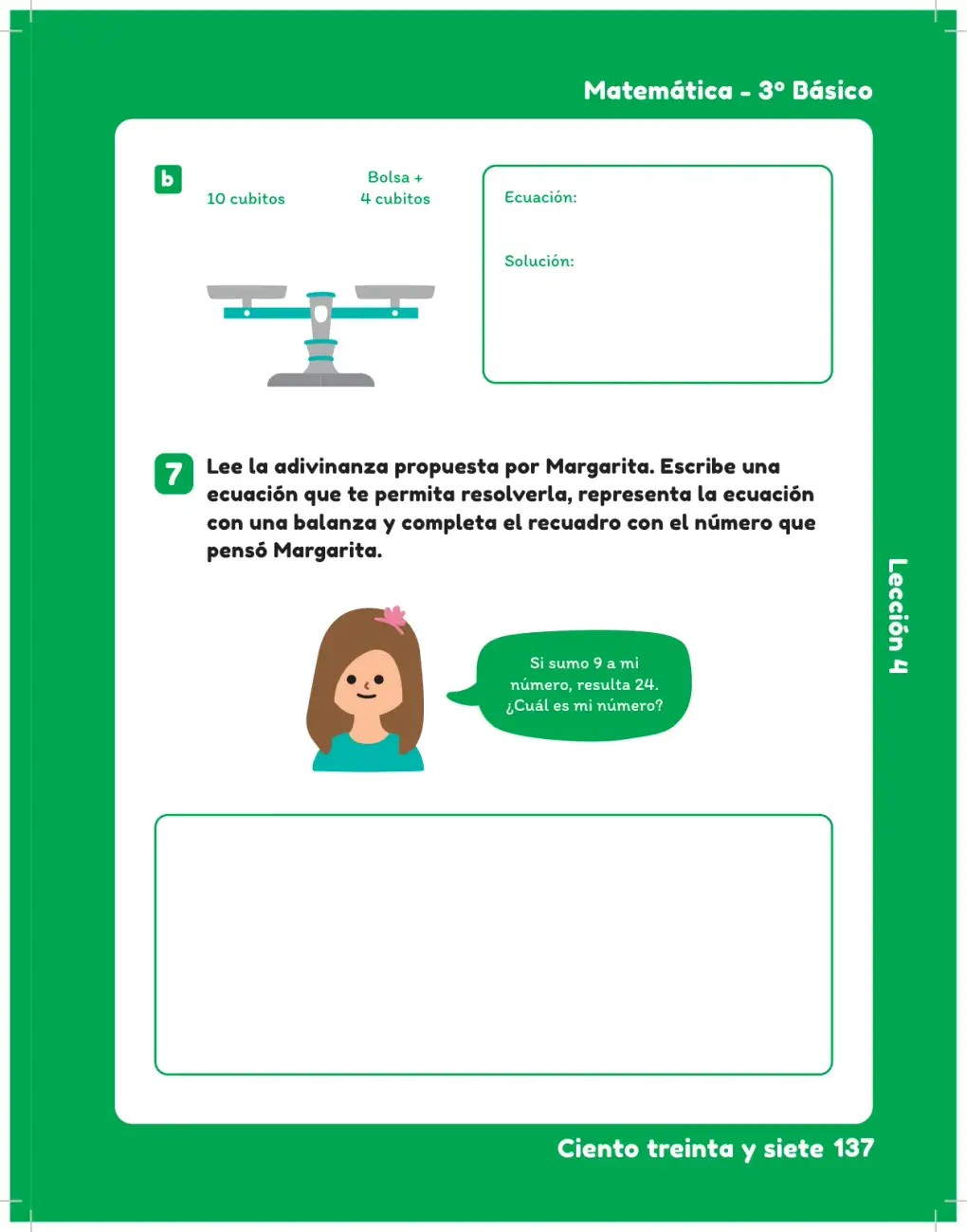 Matemática - 3° Básico

b

10 cubitos

Bolsa +
4 cubitos

Ecuación:

Solución:

7 Lee la adivinanza propuesta por Margarita. Escribe una ecuación que te permita resolverla, representa la ecuación con una balanza y completa el recuadro con el número que pensó Margarita.

Si sumo 9 a mi número, resulta 24. ¿Cuál es mi número?

Lección 4

Ciento treinta y siete 137